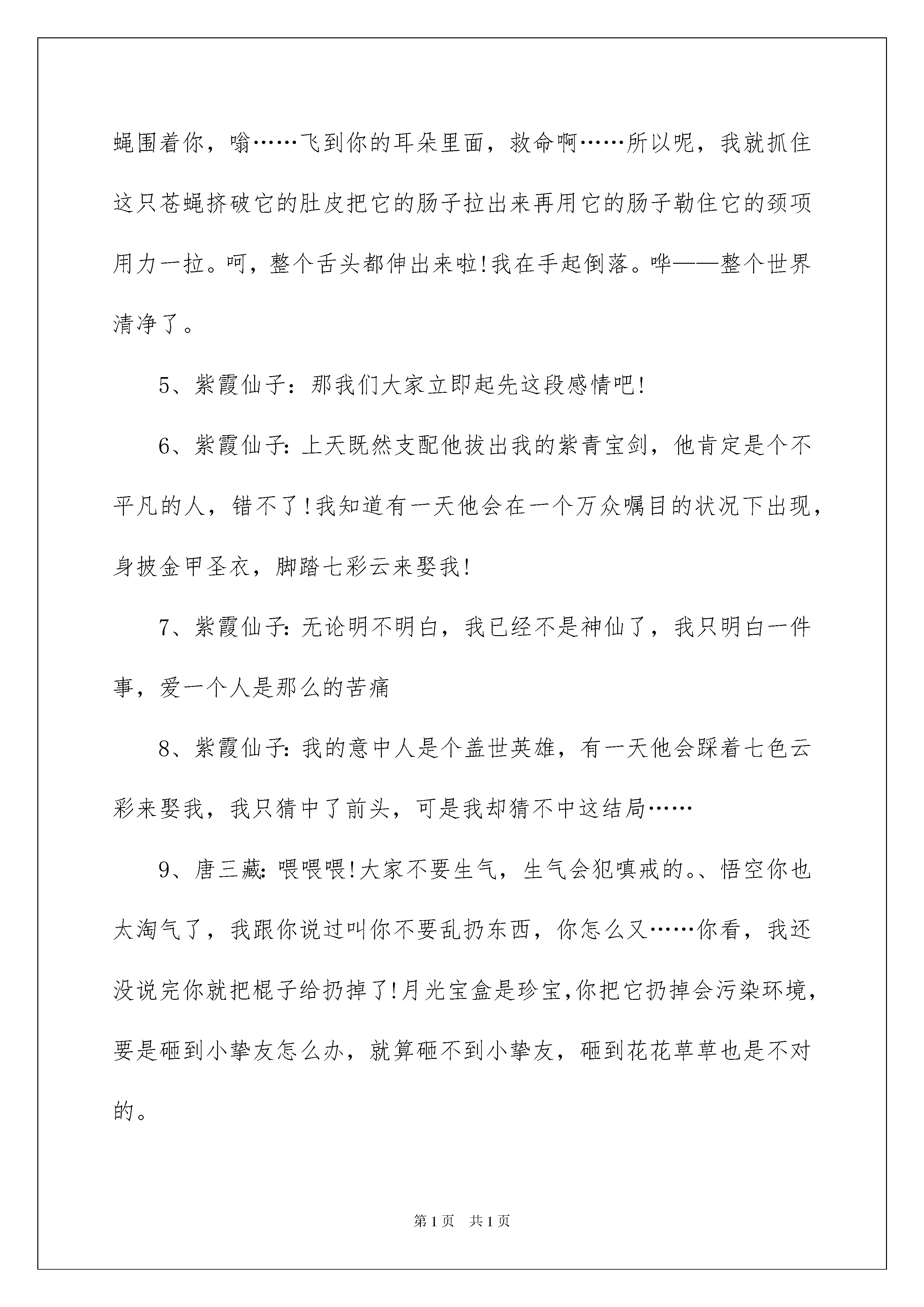 蝇围着你，嗡……飞到你的耳朵里面，救命啊……所以呢，我就抓住这只苍蝇挤破它的肚皮把它的肠子拉出来再用它的肠子勒住它的颈项用力一拉。呵，整个舌头都伸出来啦!我在手起倒落。哗——整个世界清净了。

5、紫霞仙子：那我们大家立即起先这段感情吧!

6、紫霞仙子:上天既然支配他拔出我的紫青宝剑，他肯定是个不平凡的人，错不了!我知道有一天他会在一个万众嘱目的状况下出现，身披金甲圣衣，脚踏七彩云来娶我!

7、紫霞仙子:无论明不明白，我已经不是神仙了，我只明白一件事，爱一个人是那么的苦痛

8、紫霞仙子:我的意中人是个盖世英雄，有一天他会踩着七色云彩来娶我，我只猜中了前头，可是我却猜不中这结局……

9、唐三藏:喂喂喂!大家不要生气，生气会犯嗔戒的。、悟空你也太淘气了，我跟你说过叫你不要乱扔东西，你怎么又……你看，我还没说完你就把棍子给扔掉了!月光宝盒是珍宝,你把它扔掉会污染环境，要是砸到小挚友怎么办，就算砸不到小挚友，砸到花花草草也是不对的。

第1页　共1页